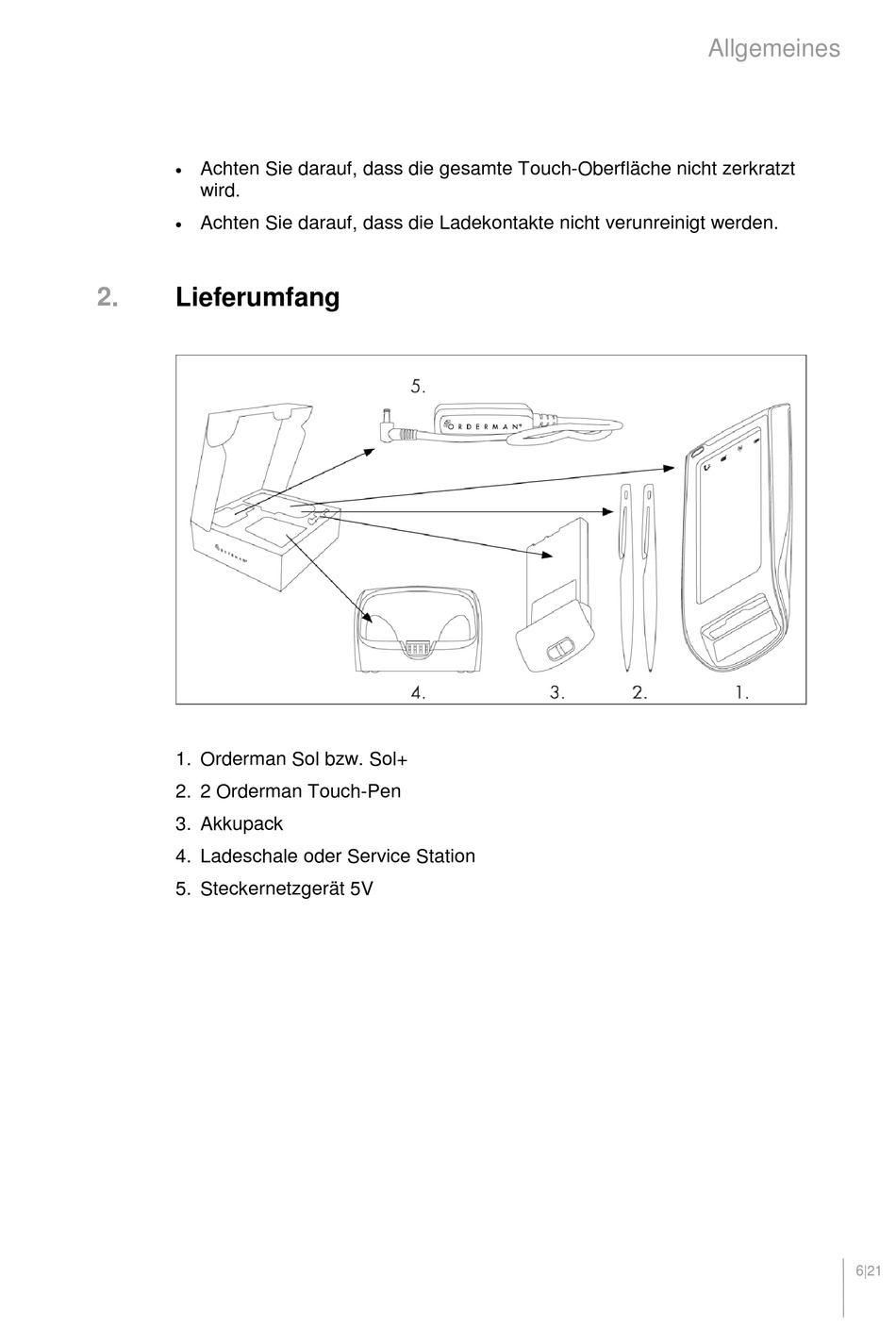 Allgemeines

• Achten Sie darauf, dass die gesamte Touch-Oberfläche nicht zerkratzt wird.

• Achten Sie darauf, dass die Ladekontakte nicht verunreinigt werden.

2. Lieferumfang

5.

ORDERMAN

ORDERMAN

4. 3. 2. 1.

1. Orderman Sol bzw. Sol+
2. 2 Orderman Touch-Pen
3. Akkupack
4. Ladeschale oder Service Station
5. Steckernetzgerät 5V

6|21